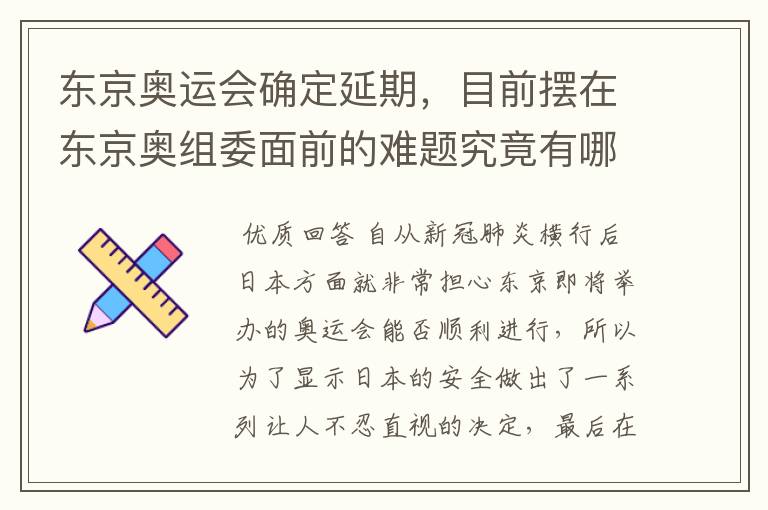 东京奥运会确定延期，目前摆在东京奥组委面前的难题究竟有哪

优质回答 自从新冠肺炎横行后日本方面就非常担心东京即将举办的奥运会能否顺利进行，所以为了显示日本的安全做出了一系列让人不忍直视的决定，最后在